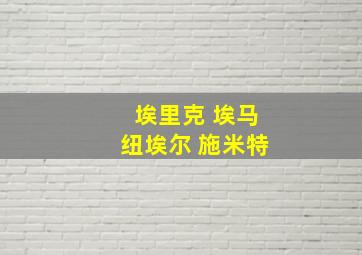 埃里克 埃马
纽埃尔 施米特